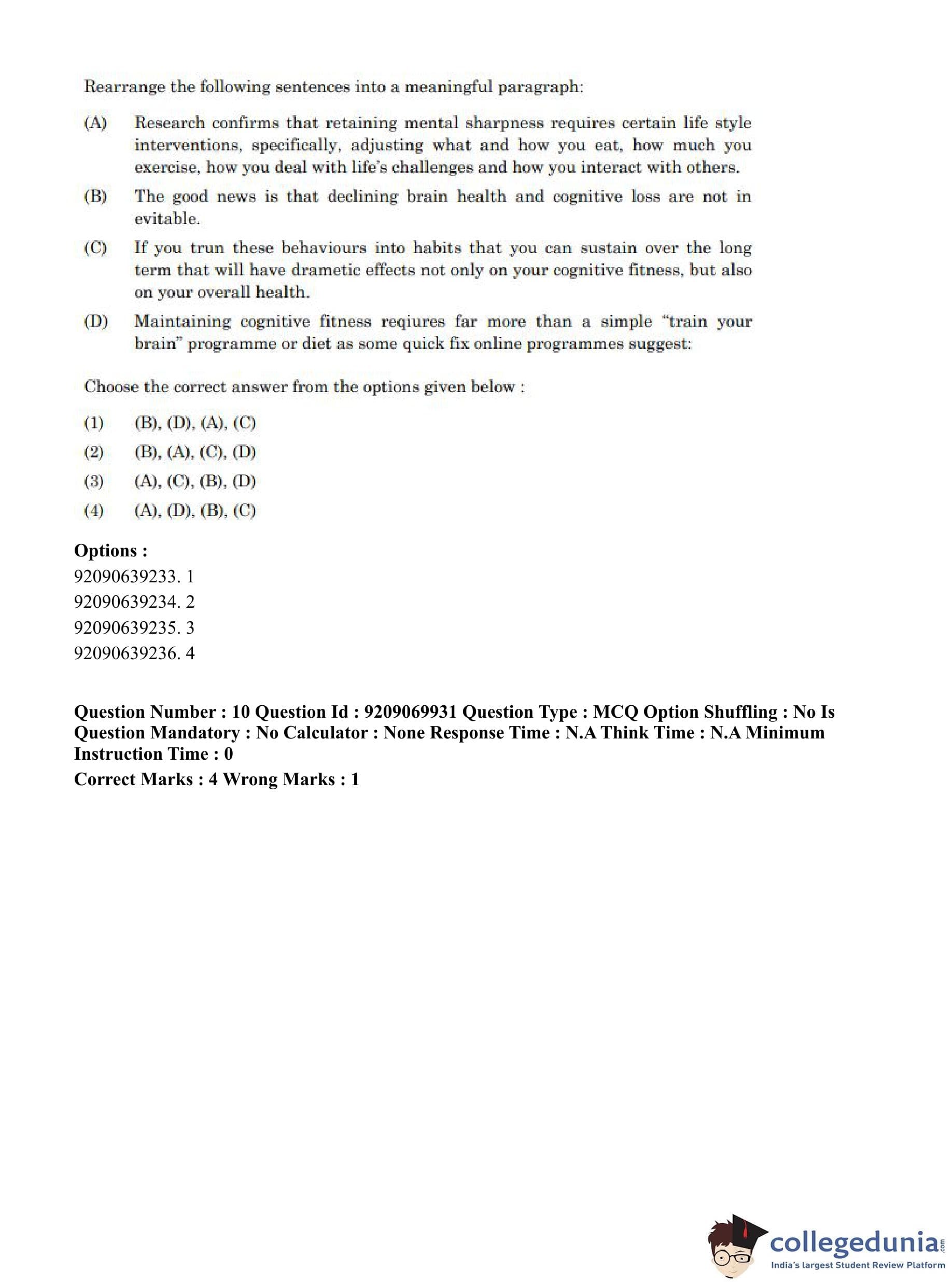 Rearrange the following sentences into a meaningful paragraph:

(A) Research confirms that retaining mental sharpness requires certain life style interventions, specifically, adjusting what and how you eat, how much you exercise, how you deal with life's challenges and how you interact with others.

(B) The good news is that declining brain health and cognitive loss are not in evitable.

(C) If you trun these behaviours into habits that you can sustain over the long term that will have drametic effects not only on your cognitive fitness, but also on your overall health.

(D) Maintaining cognitive fitness reqiures far more than a simple "train your brain" programme or diet as some quick fix online programmes suggest:

Choose the correct answer from the options given below :

(1) (B), (D), (A), (C)
(2) (B), (A), (C), (D)
(3) (A), (C), (B), (D)
(4) (A), (D), (B), (C)

Options :
92090639233. 1
92090639234. 2
92090639235. 3
92090639236. 4

Question Number : 10 Question Id : 9209069931 Question Type : MCQ Option Shuffling : No Is Question Mandatory : No Calculator : None Response Time : N.A Think Time : N.A Minimum Instruction Time : 0
Correct Marks : 4 Wrong Marks : 1

collegedunia.com
India's largest Student Review Platform